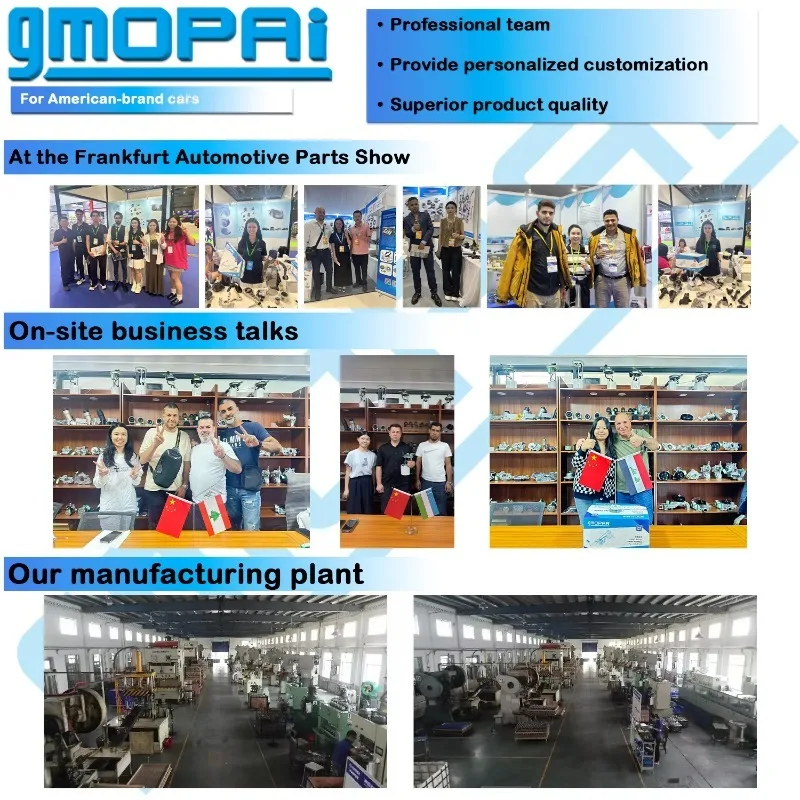 gmopai

For American-brand cars

• Professional team

• Provide personalized customization

• Superior product quality

At the Frankfurt Automotive Parts Show

On-site business talks

Our manufacturing plant